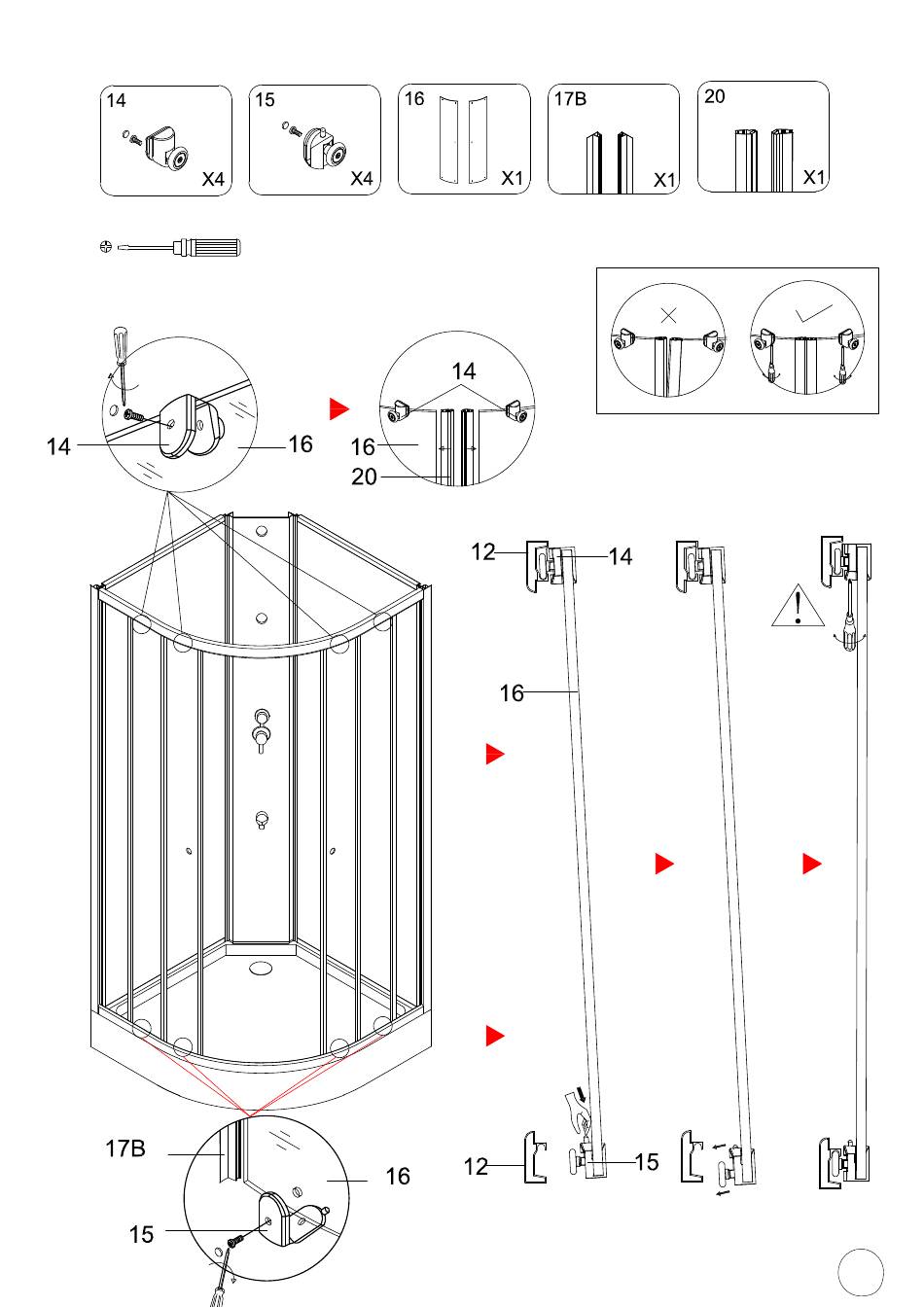 14
X4

15
X4

16
X1

17B
X1

20
X1

14
16

14
16
20

12
14

16

12
15

17B
16

15